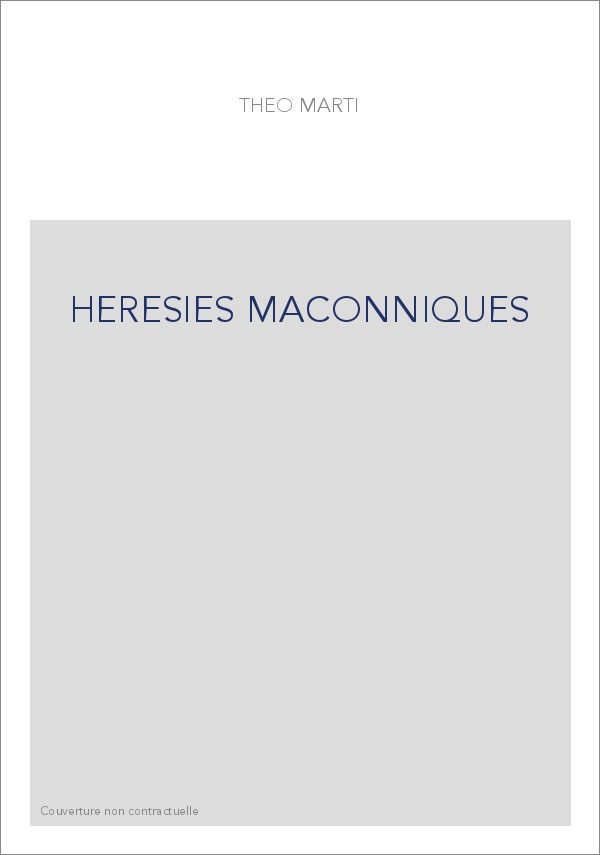 THEO MARTI

HERESIES MACONNIQUES

Couverture non contractuelle